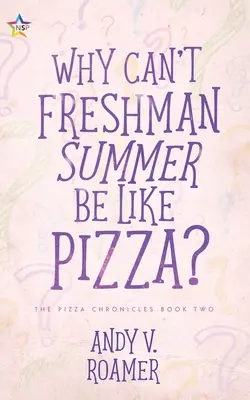 NSP

WHY CAN'T FRESHMAN SUMMER BE LIKE PIZZA?

THE PIZZA CHRONICLES BOOK TWO

ANDY V. ROAMER